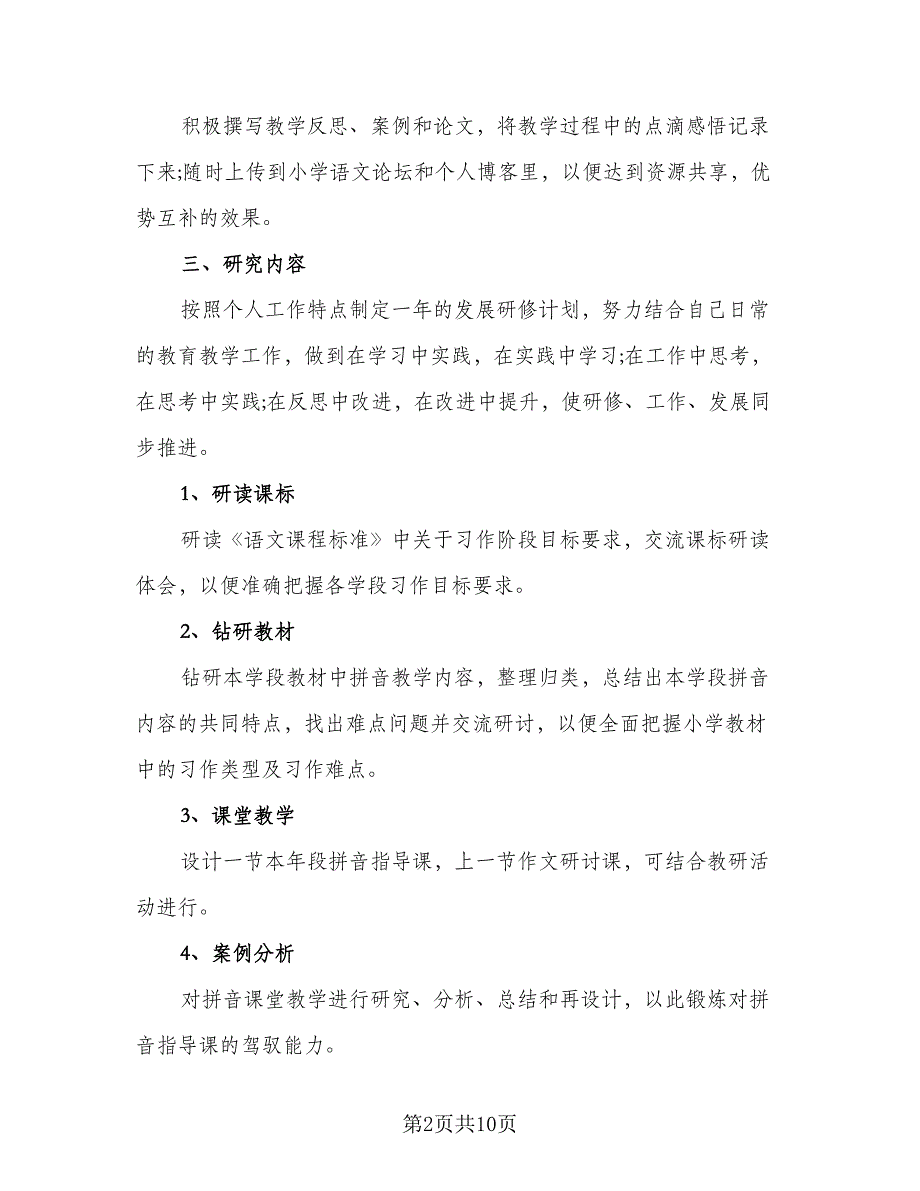 积极撰写教学反思、案例和论文，将教学过程中的点滴感悟记录下来;随时上传到小学语文论坛和个人博客里，以便达到资源共享，优势互补的效果。

三、研究内容

按照个人工作特点制定一年的发展研修计划，努力结合自己日常的教育教学工作，做到在学习中实践，在实践中学习;在工作中思考，在思考中实践;在反思中改进，在改进中提升，使研修、工作、发展同步推进。

1、研读课标

研读《语文课程标准》中关于习作阶段目标要求，交流课标研读体会，以便准确把握各学段习作目标要求。

2、钻研教材

钻研本学段教材中拼音教学内容，整理归类，总结出本学段拼音内容的共同特点，找出难点问题并交流研讨，以便全面把握小学教材中的习作类型及习作难点。

3、课堂教学

设计一节本年段拼音指导课，上一节作文研讨课，可结合教研活动进行。

4、案例分析

对拼音课堂教学进行研究、分析、总结和再设计，以此锻炼对拼音指导课的驾驭能力。

第2页共10页